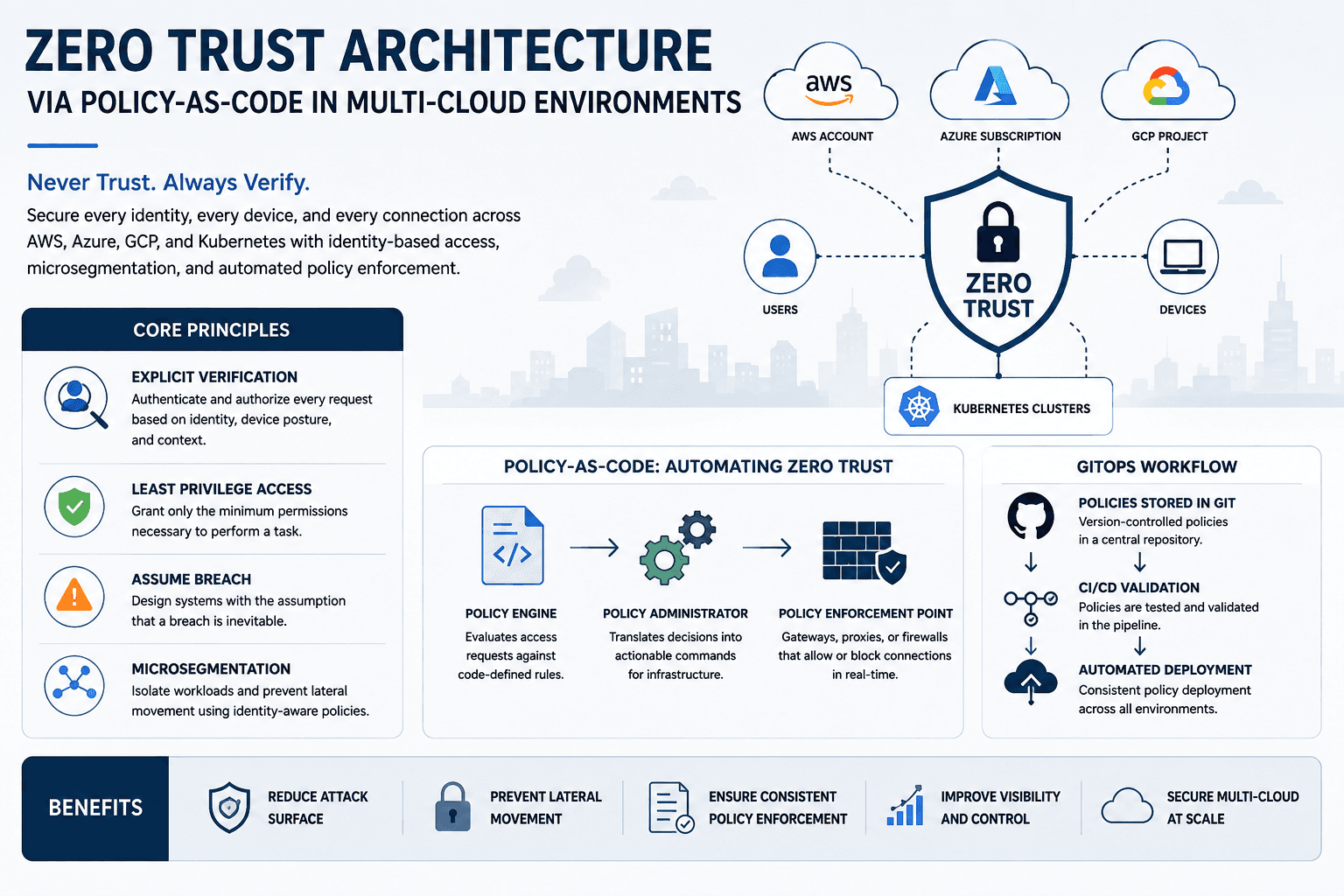 ZERO TRUST ARCHITECTURE
VIA POLICY-AS-CODE IN MULTI-CLOUD ENVIRONMENTS

Never Trust. Always Verify.
Secure every identity, every device, and every connection across AWS, Azure, GCP, and Kubernetes with identity-based access, microsegmentation, and automated policy enforcement.

aws
AWS ACCOUNT
AZURE SUBSCRIPTION
GCP PROJECT
USERS
ZERO TRUST
DEVICES
KUBERNETES CLUSTERS

CORE PRINCIPLES

EXPLICIT VERIFICATION
Authenticate and authorize every request based on identity, device posture, and context.

LEAST PRIVILEGE ACCESS
Grant only the minimum permissions necessary to perform a task.

ASSUME BREACH
Design systems with the assumption that a breach is inevitable.

MICROSEGMENTATION
Isolate workloads and prevent lateral movement using identity-aware policies.

POLICY-AS-CODE: AUTOMATING ZERO TRUST

POLICY ENGINE
Evaluates access requests against code-defined rules.

POLICY ADMINISTRATOR
Translates decisions into actionable commands for infrastructure.

POLICY ENFORCEMENT POINT
Gateways, proxies, or firewalls that allow or block connections in real-time.

GITOPS WORKFLOW

POLICIES STORED IN GIT
Version-controlled policies in a central repository.

CI/CD VALIDATION
Policies are tested and validated in the pipeline.

AUTOMATED DEPLOYMENT
Consistent policy deployment across all environments.

BENEFITS
REDUCE ATTACK SURFACE
PREVENT LATERAL MOVEMENT
ENSURE CONSISTENT POLICY ENFORCEMENT
IMPROVE VISIBILITY AND CONTROL
SECURE MULTI-CLOUD AT SCALE